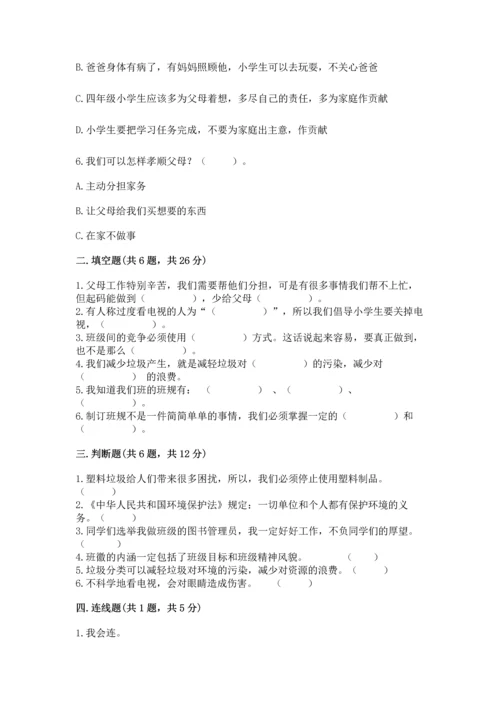 B. 爸爸身体有病了，有妈妈照顾他，小学生可以去玩耍，不关心爸爸

C. 四年级小学生应该多为父母着想，多尽自己的责任，多为家庭作贡献

D. 小学生要把学习任务完成，不要为家庭出主意，作贡献

6. 我们可以怎样孝顺父母？（　　）。

A. 主动分担家务

B. 让父母给我们买想要的东西

C. 在家不做事

二. 填空题(共 6 题，共 26 分)

1. 父母工作特别辛苦，我们需要帮他们分担，可是有很多事情我们帮不上忙，但起码能做到（　　　　），少给父母（　　　　）。
2. 有人称过度看电视的人为“（　　　　）”，所以我们倡导小学生要关掉电视，（　　　　）。
3. 班级间的竞争必须使用（　　　　）方式。这话说起来容易，要真正做到，也不是那么（　　　　）。
4. 我们减少垃圾产生，就是减轻垃圾对（　　　　）的污染，减少对（　　　　）的浪费。
5. 我知道我们班的班规有：（　　　　）、（　　　　）、（　　　　）。
6. 制订班规不是一件简简单单的事情，我们必须掌握一定的（　　　　）和（　　　　）。

三. 判断题(共 6 题，共 12 分)

1. 塑料垃圾给人们带来很多困扰，所以，我们必须停止使用塑料制品。（　　）
2. 《中华人民共和国环境保护法》规定：一切单位和个人都有保护环境的义务。（　　）
3. 同学们选举我做班级的图书管理员，我一定好好工作，不负同学们的厚望。（　　）
4. 班徽的内涵一定包括了班级目标和班级精神风貌。（　　）
5. 垃圾分类可以减轻垃圾对环境的污染，减少对资源的浪费。（　　）
6. 不科学地看电视，会对眼睛造成伤害。（　　）

四. 连线题(共 1 题，共 5 分)

1. 我会连。